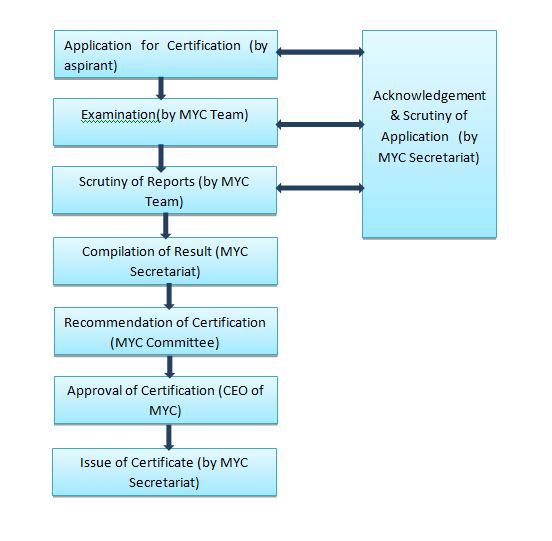 Application for Certification (by aspirant)

Examination(by MYC Team)

Scrutiny of Reports (by MYC Team)

Compilation of Result (MYC Secretariat)

Recommendation of Certification (MYC Committee)

Approval of Certification (CEO of MYC)

Issue of Certificate (by MYC Secretariat)

Acknowledgement & Scrutiny of Application (by MYC Secretariat)